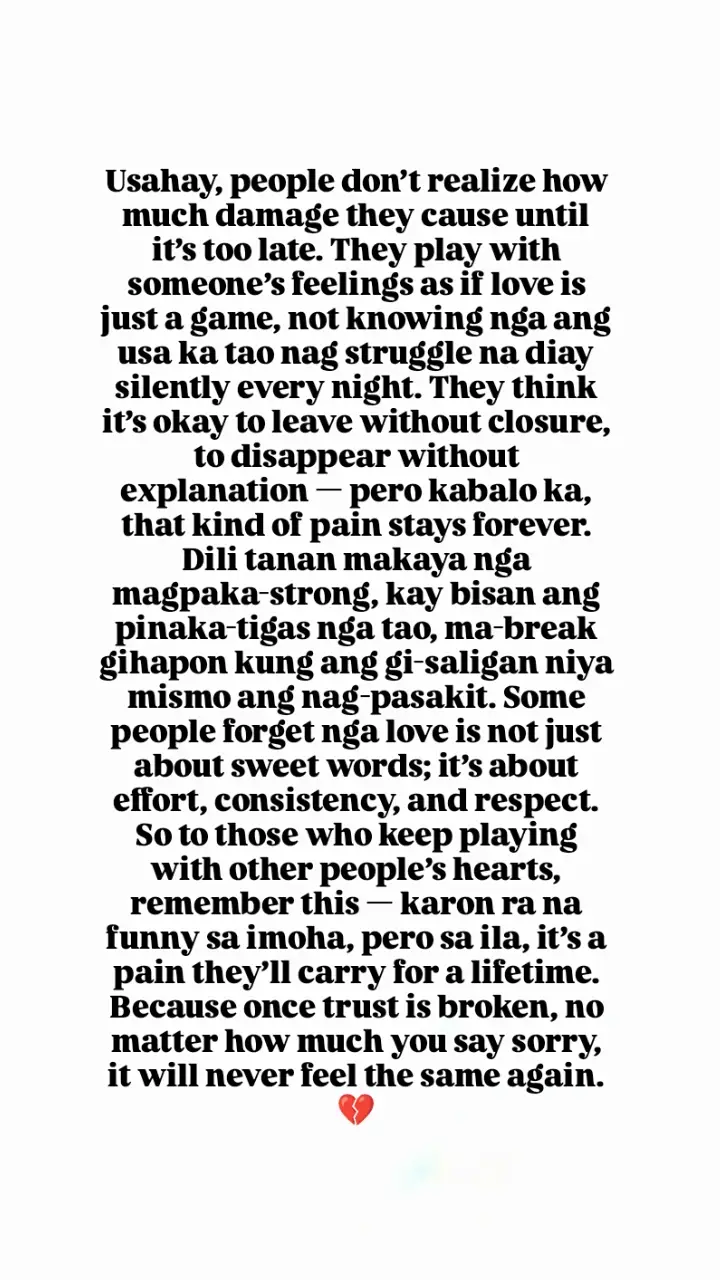 Usahay, people don't realize how much damage they cause until it's too late. They play with someone's feelings as if love is just a game, not knowing nga ang usa ka tao nag struggle na diay silently every night. They think it's okay to leave without closure, to disappear without explanation — pero kabalo ka, that kind of pain stays forever. Dili tanan makaya nga magpaka-strong, kay bisan ang pinaka-tigas nga tao, ma-break gihapon kung ang gi-saligan niya mismo ang nag-pasakit. Some people forget nga love is not just about sweet words; it's about effort, consistency, and respect. So to those who keep playing with other people's hearts, remember this — karon ra na funny sa imoha, pero sa ila, it's a pain they'll carry for a lifetime. Because once trust is broken, no matter how much you say sorry, it will never feel the same again. 💔